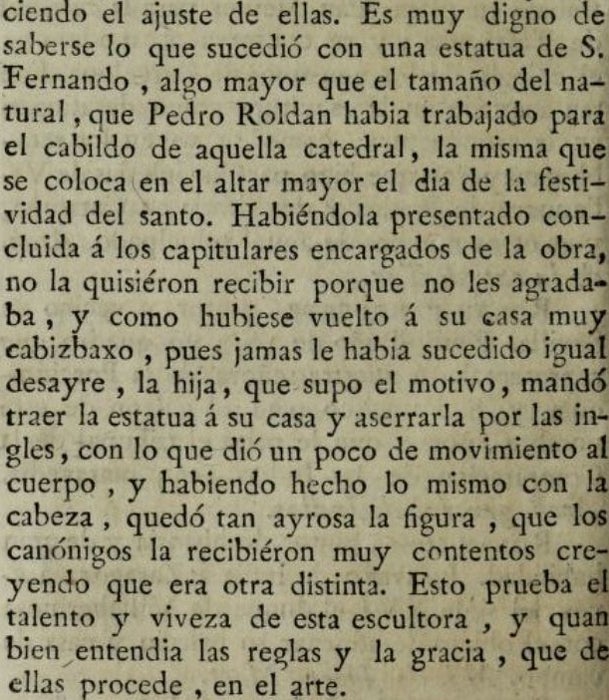 ciendo el ajuste de ellas. Es muy digno de saberse lo que sucedió con una estatua de S. Fernando , algo mayor que el tamaño del natural , que Pedro Roldan habia trabajado para el cabildo de aquella catedral , la misma que se coloca en el altar mayor el dia de la festividad del santo. Habiéndola presentado concluida á los capitulares encargados de la obra, no la quisiéron recibir porque no les agradaba , y como hubiese vuelto á su casa muy cabizbaxo , pues jamas le habia sucedido igual desayre , la hija , que supo el motivo , mandó traer la estatua á su casa y aserrarla por las ingles , con lo que dió un poco de movimiento al cuerpo , y habiendo hecho lo mismo con la cabeza , quedó tan ayrosa la figura , que los canónigos la recibiéron muy contentos creyendo que era otra distinta. Esto prueba el talento y viveza de esta escultora , y quan bien entendia las reglas y la gracia , que de ellas procede , en el arte.